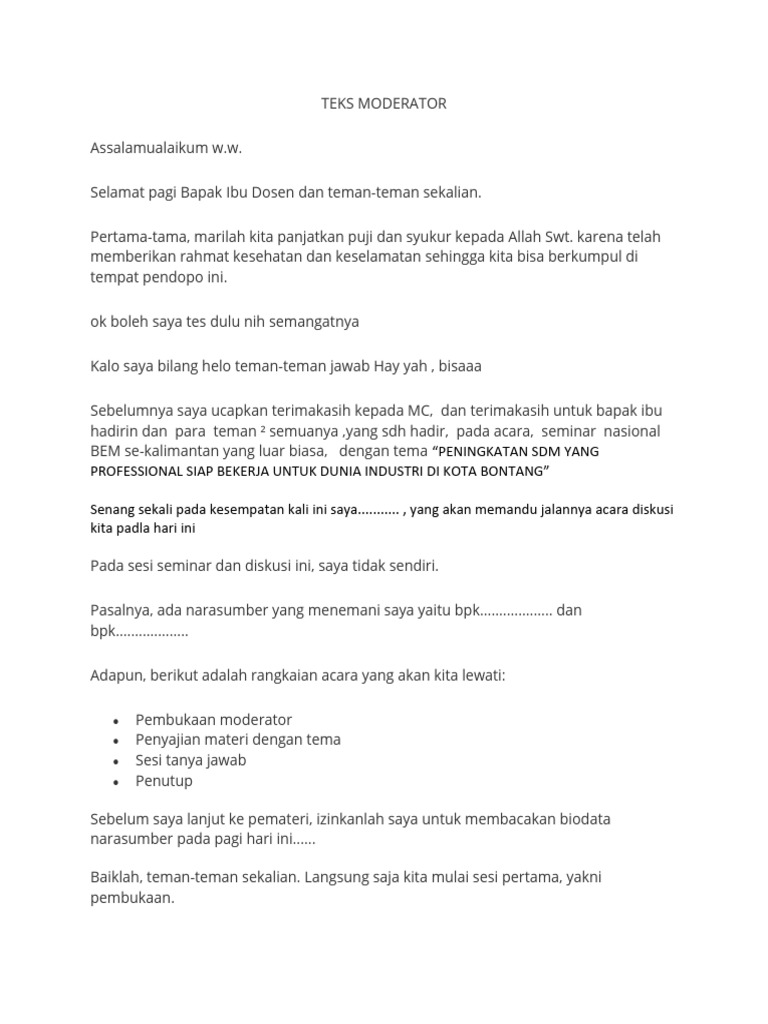 TEKS MODERATOR

Assalamualaikum w.w.

Selamat pagi Bapak Ibu Dosen dan teman-teman sekalian.

Pertama-tama, marilah kita panjatkan puji dan syukur kepada Allah Swt. karena telah memberikan rahmat kesehatan dan keselamatan sehingga kita bisa berkumpul di tempat pendopo ini.

ok boleh saya tes dulu nih semangatnya

Kalo saya bilang helo teman-teman jawab Hay yah , bisaaa

Sebelumnya saya ucapkan terimakasih kepada MC, dan terimakasih untuk bapak ibu hadirin dan para teman ² semuanya ,yang sdh hadir, pada acara, seminar nasional BEM se-kalimantan yang luar biasa, dengan tema "PENINGKATAN SDM YANG PROFESSIONAL SIAP BEKERJA UNTUK DUNIA INDUSTRI DI KOTA BONTANG"

Senang sekali pada kesempatan kali ini saya........... , yang akan memandu jalannya acara diskusi kita padla hari ini

Pada sesi seminar dan diskusi ini, saya tidak sendiri.

Pasalnya, ada narasumber yang menemani saya yaitu bpk.................. dan bpk..................

Adapun, berikut adalah rangkaian acara yang akan kita lewati:

• Pembukaan moderator
• Penyajian materi dengan tema
• Sesi tanya jawab
• Penutup

Sebelum saya lanjut ke pemateri, izinkanlah saya untuk membacakan biodata narasumber pada pagi hari ini......

Baiklah, teman-teman sekalian. Langsung saja kita mulai sesi pertama, yakni pembukaan.